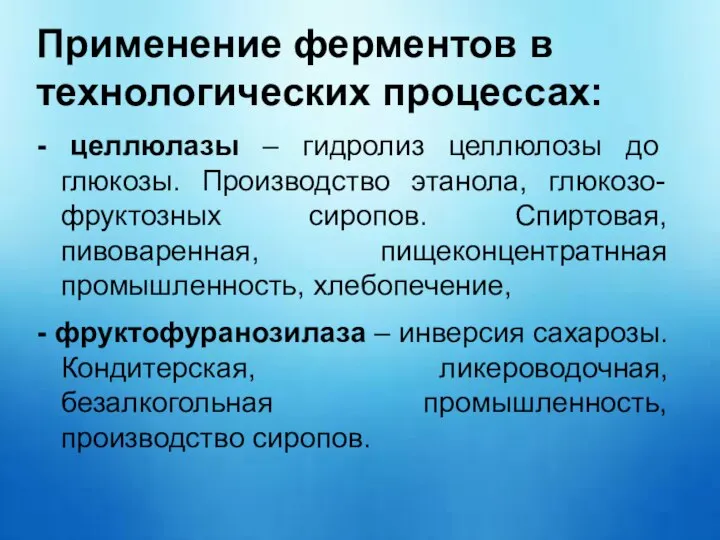 Применение ферментов в технологических процессах:

- целлюлазы – гидролиз целлюлозы до глюкозы. Производство этанола, глюкозо-фруктозных сиропов. Спиртовая, пивоваренная, пищеконцентратнная промышленность, хлебопечение,

- фруктофуранозилаза – инверсия сахарозы. Кондитерская, ликероводочная, безалкогольная промышленность, производство сиропов.